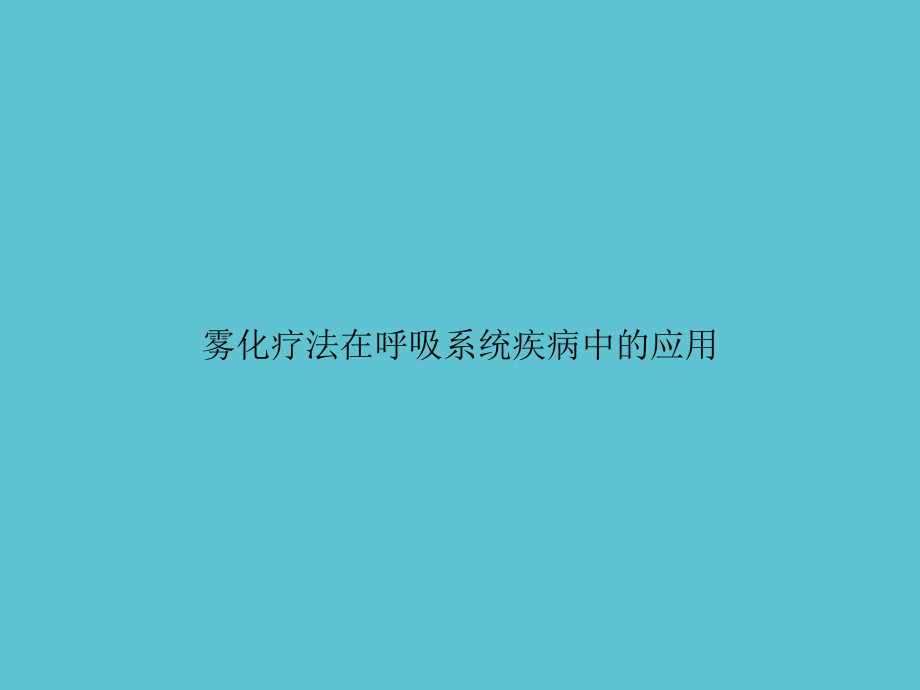 雾化疗法在呼吸系统疾病中的应用